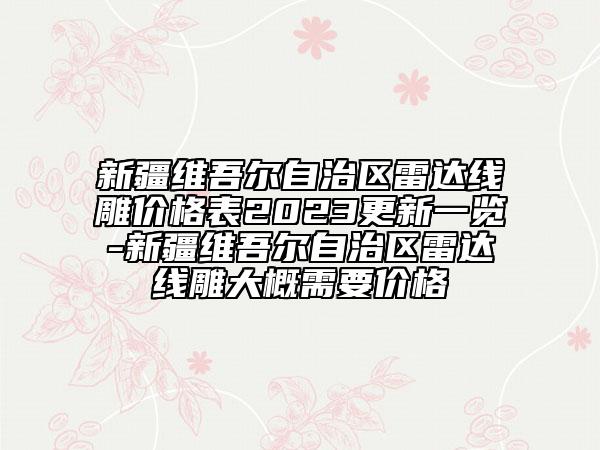 新疆维吾尔自治区雷达线雕价格表2023更新一览-新疆维吾尔自治区雷达线雕大概需要价格